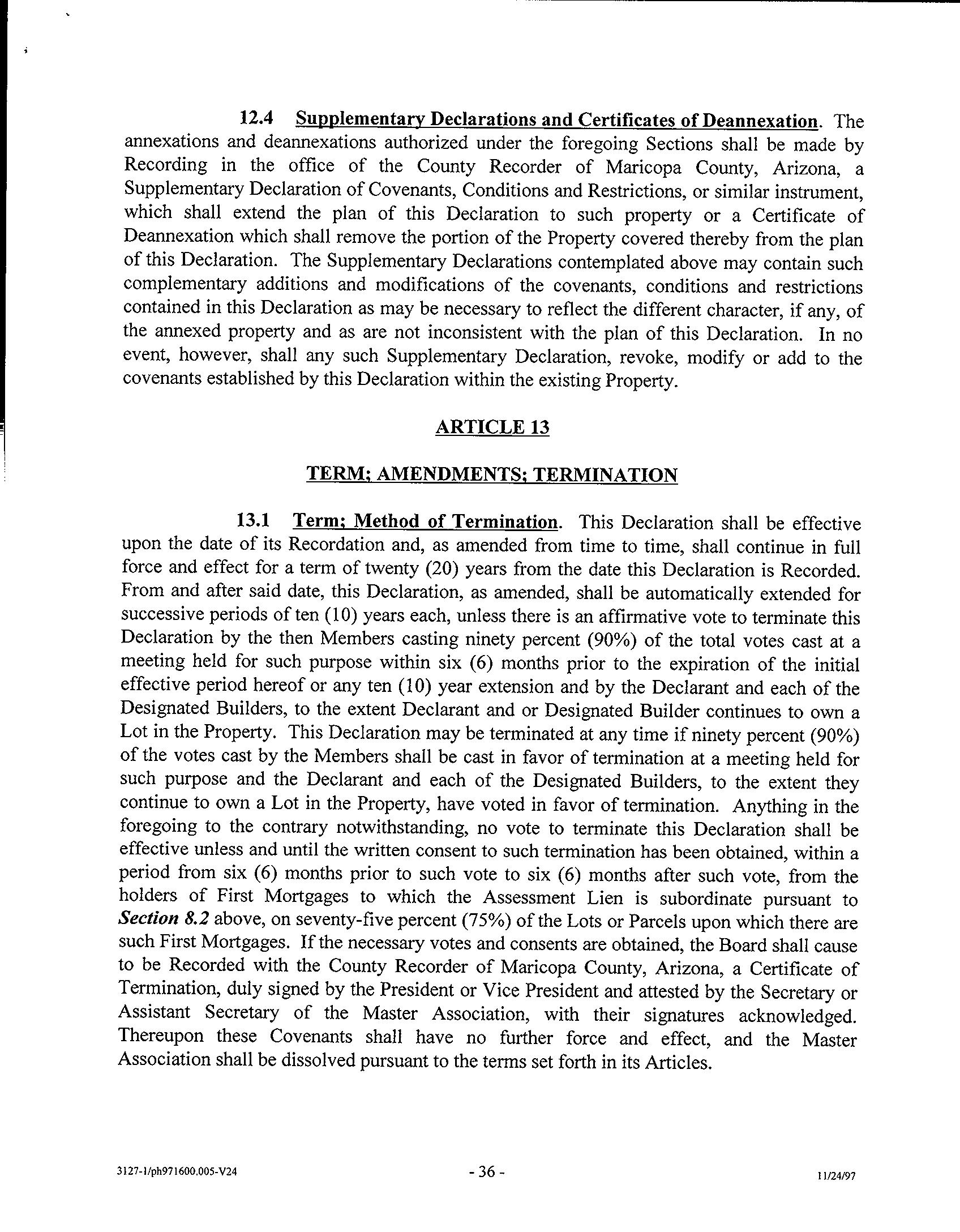 12.4 Supplementary Declarations and Certificates of Deannexation. The annexations and deannexations authorized under the foregoing Sections shall be made by Recording in the office of the County Recorder of Maricopa County, Arizona, a Supplementary Declaration of Covenants, Conditions and Restrictions, or similar instrument, which shall extend the plan of this Declaration to such property or a Certificate of Deannexation which shall remove the portion of the Property covered thereby from the plan of this Declaration. The Supplementary Declarations contemplated above may contain such complementary additions and modifications of the covenants, conditions and restrictions contained in this Declaration as may be necessary to reflect the different character, if any, of the annexed property and as are not inconsistent with the plan of this Declaration. In no event, however, shall any such Supplementary Declaration, revoke, modify or add to the covenants established by this Declaration within the existing Property.

ARTICLE 13

TERM; AMENDMENTS; TERMINATION

13.1 Term; Method of Termination. This Declaration shall be effective upon the date of its Recordation and, as amended from time to time, shall continue in full force and effect for a term of twenty (20) years from the date this Declaration is Recorded. From and after said date, this Declaration, as amended, shall be automatically extended for successive periods of ten (10) years each, unless there is an affirmative vote to terminate this Declaration by the then Members casting ninety percent (90%) of the total votes cast at a meeting held for such purpose within six (6) months prior to the expiration of the initial effective period hereof or any ten (10) year extension and by the Declarant and each of the Designated Builders, to the extent Declarant and or Designated Builder continues to own a Lot in the Property. This Declaration may be terminated at any time if ninety percent (90%) of the votes cast by the Members shall be cast in favor of termination at a meeting held for such purpose and the Declarant and each of the Designated Builders, to the extent they continue to own a Lot in the Property, have voted in favor of termination. Anything in the foregoing to the contrary notwithstanding, no vote to terminate this Declaration shall be effective unless and until the written consent to such termination has been obtained, within a period from six (6) months prior to such vote to six (6) months after such vote, from the holders of First Mortgages to which the Assessment Lien is subordinate pursuant to Section 8.2 above, on seventy-five percent (75%) of the Lots or Parcels upon which there are such First Mortgages. If the necessary votes and consents are obtained, the Board shall cause to be Recorded with the County Recorder of Maricopa County, Arizona, a Certificate of Termination, duly signed by the President or Vice President and attested by the Secretary or Assistant Secretary of the Master Association, with their signatures acknowledged. Thereupon these Covenants shall have no further force and effect, and the Master Association shall be dissolved pursuant to the terms set forth in its Articles.

3127-1/ph971600.005-V24 - 36 - 11/24/97